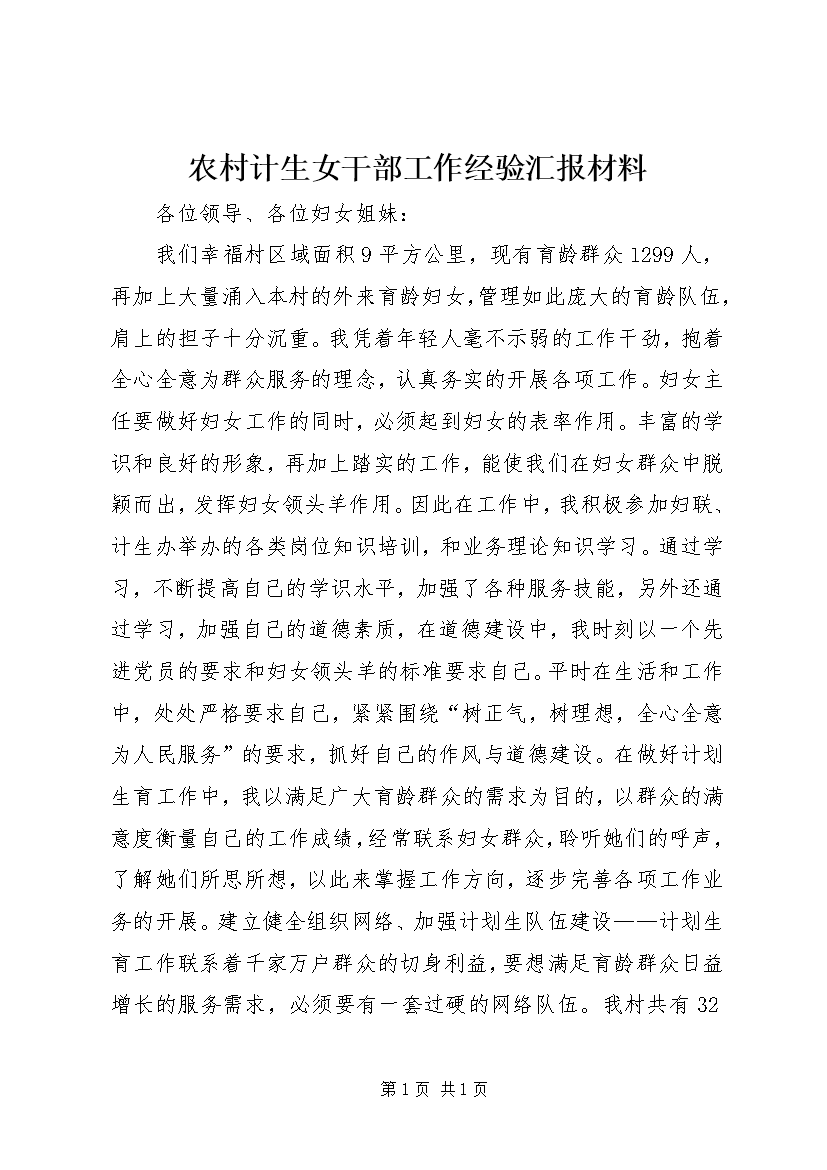 农村计生女干部工作经验汇报材料

各位领导、各位妇女姐妹：

我们幸福村区域面积9平方公里，现有育龄群众1299人，再加上大量涌入本村的外来育龄妇女，管理如此庞大的育龄队伍，肩上的担子十分沉重。我凭着年轻人毫不示弱的工作干劲，抱着全心全意为群众服务的理念，认真务实的开展各项工作。妇女主任要做好妇女工作的同时，必须起到妇女的表率作用。丰富的学识和良好的形象，再加上踏实的工作，能使我们在妇女群众中脱颖而出，发挥妇女领头羊作用。因此在工作中，我积极参加妇联、计生办举办的各类岗位知识培训，和业务理论知识学习。通过学习，不断提高自己的学识水平，加强了各种服务技能，另外还通过学习，加强自己的道德素质，在道德建设中，我时刻以一个先进党员的要求和妇女领头羊的标准要求自己。平时在生活和工作中，处处严格要求自己，紧紧围绕“树正气，树理想，全心全意为人民服务”的要求，抓好自己的作风与道德建设。在做好计划生育工作中，我以满足广大育龄群众的需求为目的，以群众的满意度衡量自己的工作成绩，经常联系妇女群众，聆听她们的呼声，了解她们所思所想，以此来掌握工作方向，逐步完善各项工作业务的开展。建立健全组织网络、加强计划生队伍建设——计划生育工作联系着千家万户群众的切身利益，要想满足育龄群众日益增长的服务需求，必须要有一套过硬的网络队伍。我村共有32

第1页 共1页